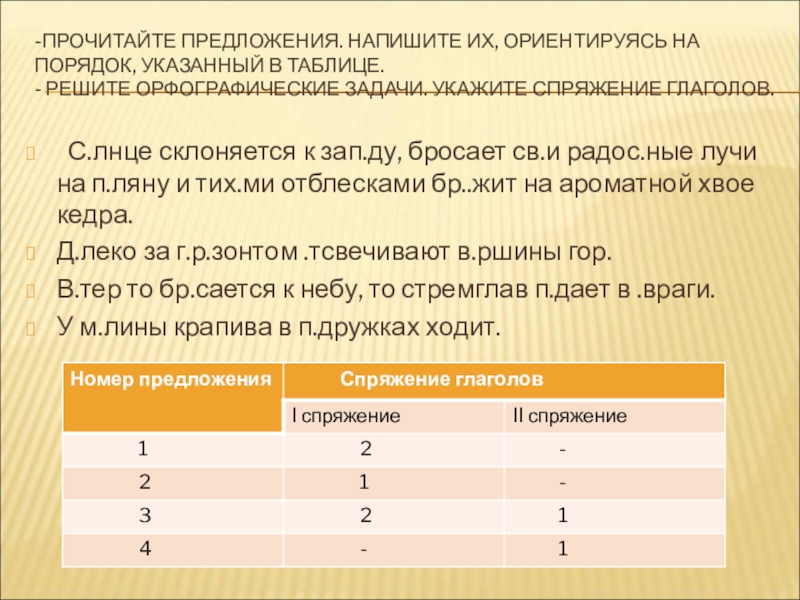 -ПРОЧИТАЙТЕ ПРЕДЛОЖЕНИЯ. НАПИШИТЕ ИХ, ОРИЕНТИРУЯСЬ НА ПОРЯДОК, УКАЗАННЫЙ В ТАБЛИЦЕ.
- РЕШИТЕ ОРФОГРАФИЧЕСКИЕ ЗАДАЧИ. УКАЖИТЕ СПРЯЖЕНИЕ ГЛАГОЛОВ.

С.лнце склоняется к зап.ду, бросает св.и радос.ные лучи на п.ляну и тих.ми отблесками бр..жит на ароматной хвое кедра.

Д.леко за г.р.зонтом .тсвечивают в.ршины гор.

В.тер то бр.сается к небу, то стремглав п.дает в .враги.

У м.лины крапива в п.дружках ходит.

| Номер предложения | Спряжение глаголов | |
|---|---|---|
| | I спряжение | II спряжение |
| 1 | 2 | - |
| 2 | 1 | - |
| 3 | 2 | 1 |
| 4 | - | 1 |